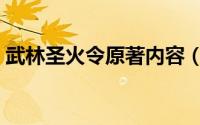 武林圣火令原著内容（